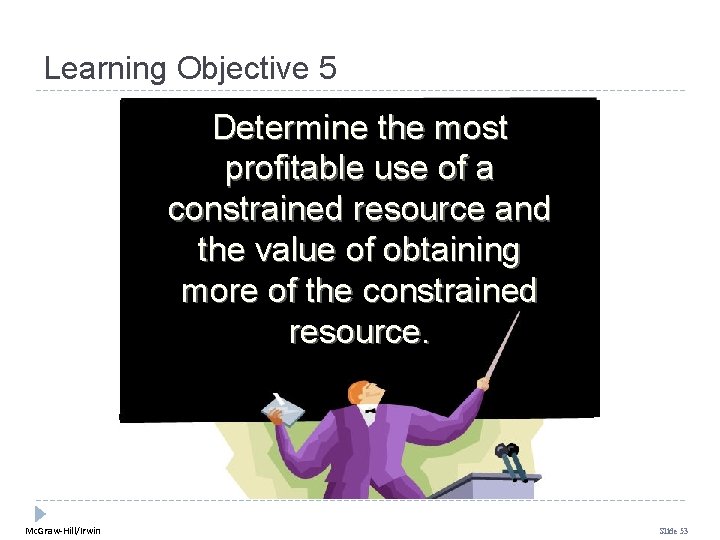 Learning Objective 5

Determine the most profitable use of a constrained resource and the value of obtaining more of the constrained resource.

McGraw-Hill/Irwin

Slide 53